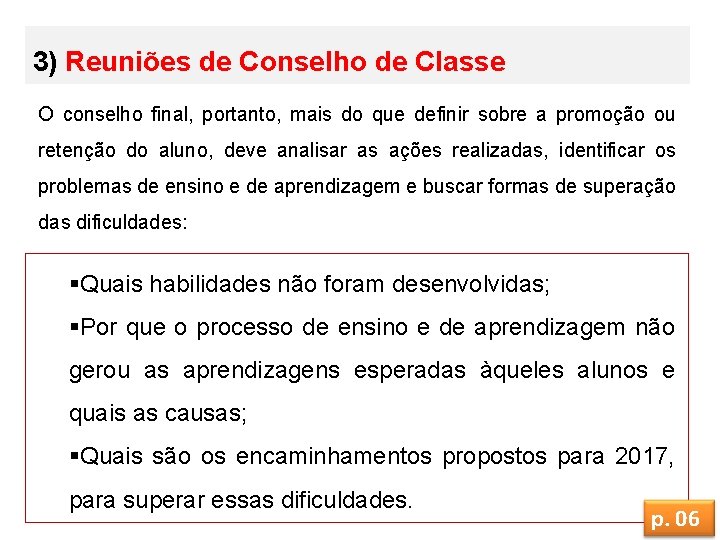 3) Reuniões de Conselho de Classe

O conselho final, portanto, mais do que definir sobre a promoção ou retenção do aluno, deve analisar as ações realizadas, identificar os problemas de ensino e de aprendizagem e buscar formas de superação das dificuldades:

▪Quais habilidades não foram desenvolvidas;
▪Por que o processo de ensino e de aprendizagem não gerou as aprendizagens esperadas àqueles alunos e quais as causas;
▪Quais são os encaminhamentos propostos para 2017, para superar essas dificuldades.

p. 06